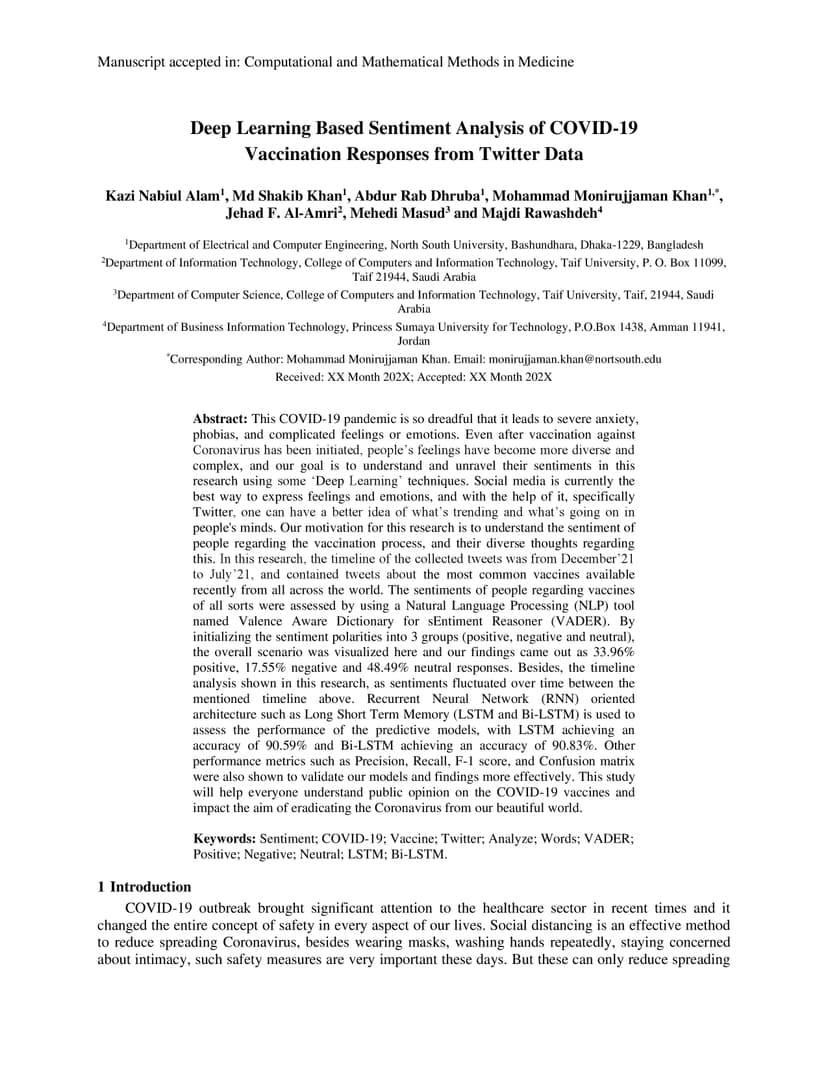 Manuscript accepted in: Computational and Mathematical Methods in Medicine

Deep Learning Based Sentiment Analysis of COVID-19 Vaccination Responses from Twitter Data

Kazi Nabiul Alam$^1$, Md Shakib Khan$^1$, Abdur Rab Dhruba$^1$, Mohammad Monirujjaman Khan$^{1,*}$, Jehad F. Al-Amri$^2$, Mehedi Masud$^3$ and Majdi Rawashdeh$^4$

$^1$Department of Electrical and Computer Engineering, North South University, Bashundhara, Dhaka-1229, Bangladesh

$^2$Department of Information Technology, College of Computers and Information Technology, Taif University, P. O. Box 11099, Taif 21944, Saudi Arabia

$^3$Department of Computer Science, College of Computers and Information Technology, Taif University, Taif, 21944, Saudi Arabia

$^4$Department of Business Information Technology, Princess Sumaya University for Technology, P.O.Box 1438, Amman 11941, Jordan

$^*$Corresponding Author: Mohammad Monirujjaman Khan. Email: monirujjaman.khan@nortsouth.edu

Received: XX Month 202X; Accepted: XX Month 202X

Abstract: This COVID-19 pandemic is so dreadful that it leads to severe anxiety, phobias, and complicated feelings or emotions. Even after vaccination against Coronavirus has been initiated, people's feelings have become more diverse and complex, and our goal is to understand and unravel their sentiments in this research using some 'Deep Learning' techniques. Social media is currently the best way to express feelings and emotions, and with the help of it, specifically Twitter, one can have a better idea of what's trending and what's going on in people's minds. Our motivation for this research is to understand the sentiment of people regarding the vaccination process, and their diverse thoughts regarding this. In this research, the timeline of the collected tweets was from December'21 to July'21, and contained tweets about the most common vaccines available recently from all across the world. The sentiments of people regarding vaccines of all sorts were assessed by using a Natural Language Processing (NLP) tool named Valence Aware Dictionary for sEntiment Reasoner (VADER). By initializing the sentiment polarities into 3 groups (positive, negative and neutral), the overall scenario was visualized here and our findings came out as 33.96% positive, 17.55% negative and 48.49% neutral responses. Besides, the timeline analysis shown in this research, as sentiments fluctuated over time between the mentioned timeline above. Recurrent Neural Network (RNN) oriented architecture such as Long Short Term Memory (LSTM and Bi-LSTM) is used to assess the performance of the predictive models, with LSTM achieving an accuracy of 90.59% and Bi-LSTM achieving an accuracy of 90.83%. Other performance metrics such as Precision, Recall, F-1 score, and Confusion matrix were also shown to validate our models and findings more effectively. This study will help everyone understand public opinion on the COVID-19 vaccines and impact the aim of eradicating the Coronavirus from our beautiful world.

Keywords: Sentiment; COVID-19; Vaccine; Twitter; Analyze; Words; VADER; Positive; Negative; Neutral; LSTM; Bi-LSTM.

1 Introduction

COVID-19 outbreak brought significant attention to the healthcare sector in recent times and it changed the entire concept of safety in every aspect of our lives. Social distancing is an effective method to reduce spreading Coronavirus, besides wearing masks, washing hands repeatedly, staying concerned about intimacy, such safety measures are very important these days. But these can only reduce spreading